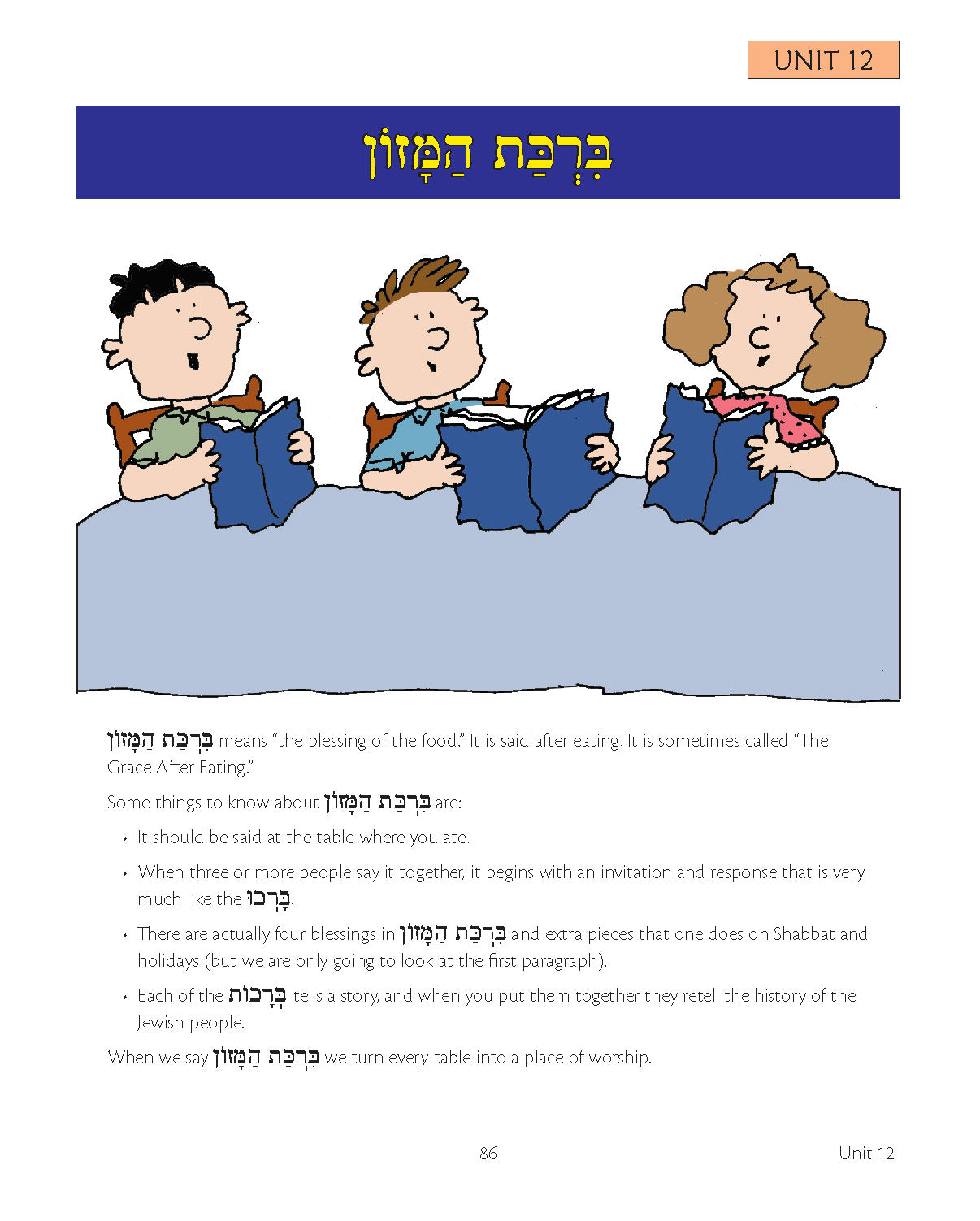 UNIT 12

בִּרְכַּת הַמָּזוֹן

בִּרְכַּת הַמָּזוֹן means "the blessing of the food." It is said after eating. It is sometimes called "The Grace After Eating."

Some things to know about בִּרְכַּת הַמָּזוֹן are:

• It should be said at the table where you ate.

• When three or more people say it together, it begins with an invitation and response that is very much like the בָּרְכוּ.

• There are actually four blessings in בִּרְכַּת הַמָּזוֹן and extra pieces that one does on Shabbat and holidays (but we are only going to look at the first paragraph).

• Each of the בְּרָכוֹת tells a story, and when you put them together they retell the history of the Jewish people.

When we say בִּרְכַּת הַמָּזוֹן we turn every table into a place of worship.

86

Unit 12